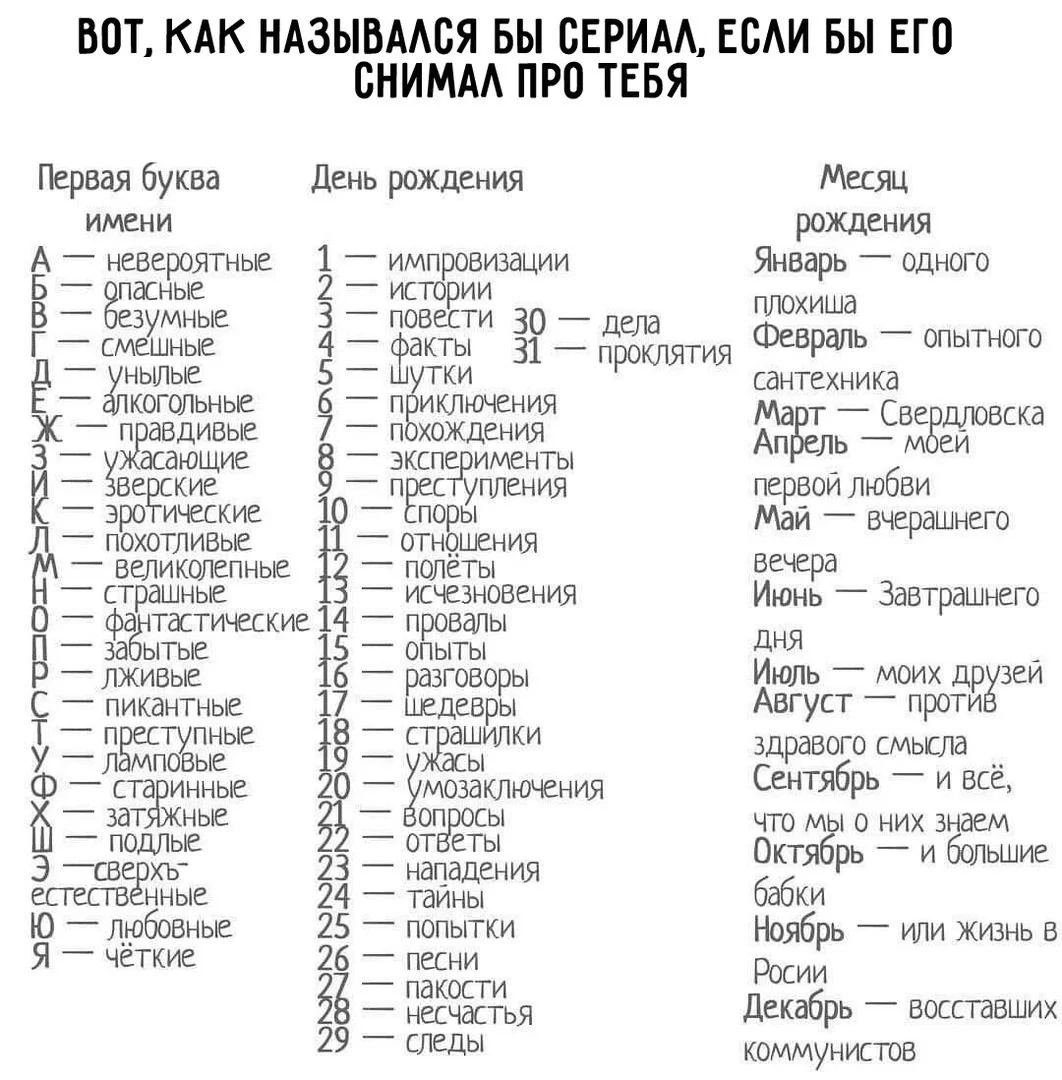 ВОТ, КАК НАЗЫВАЛСЯ БЫ СЕРИАЛ, ЕСЛИ БЫ ЕГО СНИМАЛ ПРО ТЕБЯ

Первая буква имени
А — невероятные
Б — опасные
В — безумные
Г — смешные
Д — унылые
Е — алкогольные
Ж — правдивые
З — ужасающие
И — зверские
К — эротические
Л — похотливые
М — великолепные
Н — страшные
О — фантастические
П — забытые
Р — лживые
С — пикантные
Т — преступные
У — ламповые
Ф — старинные
Х — затяжные
Ш — подлые
Э — сверхъестественные
Ю — любовные
Я — чёткие

День рождения
1 — импровизации
2 — истории
3 — повести
4 — факты
5 — шутки
6 — приключения
7 — похождения
8 — эксперименты
9 — преступления
10 — споры
11 — отношения
12 — полёты
13 — исчезновения
14 — провалы
15 — опыты
16 — разговоры
17 — шедевры
18 — страшилки
19 — ужасы
20 — умозаключения
21 — вопросы
22 — ответы
23 — нападения
24 — тайны
25 — попытки
26 — песни
27 — пакости
28 — несчастья
29 — следы
30 — дела
31 — проклятия

Месяц рождения
Январь — одного плохиша
Февраль — опытного сантехника
Март — Свердловска
Апрель — моей первой любви
Май — вчерашнего вечера
Июнь — Завтрашнего дня
Июль — моих друзей
Август — против здравого смысла
Сентябрь — и всё, что мы о них знаем
Октябрь — и большие бабки
Ноябрь — или жизнь в Росии
Декабрь — восставших коммунистов